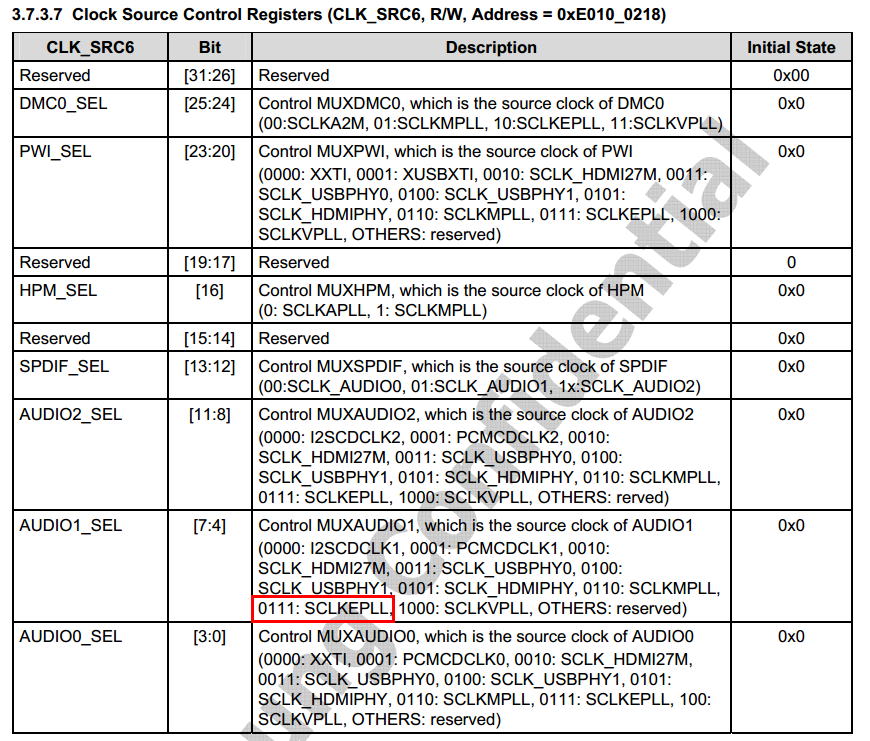 3.7.3.7 Clock Source Control Registers (CLK_SRC6, R/W, Address = 0xE010_0218)

| CLK_SRC6 | Bit | Description | Initial State |
|---|---|---|---|
| Reserved | [31:26] | Reserved | 0x00 |
| DMC0_SEL | [25:24] | Control MUXDMC0, which is the source clock of DMC0 (00:SCLKA2M, 01:SCLKMPLL, 10:SCLKEPLL, 11:SCLKVPLL) | 0x0 |
| PWI_SEL | [23:20] | Control MUXPWI, which is the source clock of PWI (0000: XXTI, 0001: XUSBXTI, 0010: SCLK_HDMI27M, 0011: SCLK_USBPHY0, 0100: SCLK_USBPHY1, 0101: SCLK_HDMIPHY, 0110: SCLKMPLL, 0111: SCLKEPLL, 1000: SCLKVPLL, OTHERS: reserved) | 0x0 |
| Reserved | [19:17] | Reserved | 0 |
| HPM_SEL | [16] | Control MUXHPM, which is the source clock of HPM (0: SCLKAPLL, 1: SCLKMPLL) | 0x0 |
| Reserved | [15:14] | Reserved | 0x0 |
| SPDIF_SEL | [13:12] | Control MUXSPDIF, which is the source clock of SPDIF (00:SCLK_AUDIO0, 01:SCLK_AUDIO1, 1x:SCLK_AUDIO2) | 0x0 |
| AUDIO2_SEL | [11:8] | Control MUXAUDIO2, which is the source clock of AUDIO2 (0000: I2SCDCLK2, 0001: PCMCDCLK2, 0010: SCLK_HDMI27M, 0011: SCLK_USBPHY0, 0100: SCLK_USBPHY1, 0101: SCLK_HDMIPHY, 0110: SCLKMPLL, 0111: SCLKEPLL, 1000: SCLKVPLL, OTHERS: rerved) | 0x0 |
| AUDIO1_SEL | [7:4] | Control MUXAUDIO1, which is the source clock of AUDIO1 (0000: I2SCDCLK1, 0001: PCMCDCLK1, 0010: SCLK_HDMI27M, 0011: SCLK_USBPHY0, 0100: SCLK_USBPHY1, 0101: SCLK_HDMIPHY, 0110: SCLKMPLL, 0111: SCLKEPLL, 1000: SCLKVPLL, OTHERS: reserved) | 0x0 |
| AUDIO0_SEL | [3:0] | Control MUXAUDIO0, which is the source clock of AUDIO0 (0000: XXTI, 0001: PCMCDCLK0, 0010: SCLK_HDMI27M, 0011: SCLK_USBPHY0, 0100: SCLK_USBPHY1, 0101: SCLK_HDMIPHY, 0110: SCLKMPLL, 0111: SCLKEPLL, 100: SCLKVPLL, OTHERS: reserved) | 0x0 |

Confidential